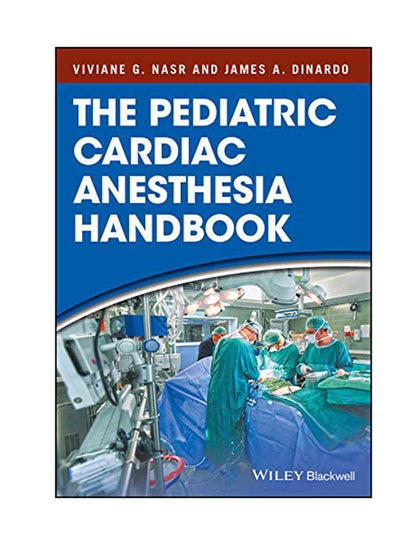 VIVIANE G. NASR AND JAMES A. DINARDO

THE PEDIATRIC CARDIAC ANESTHESIA HANDBOOK

WILEY Blackwell